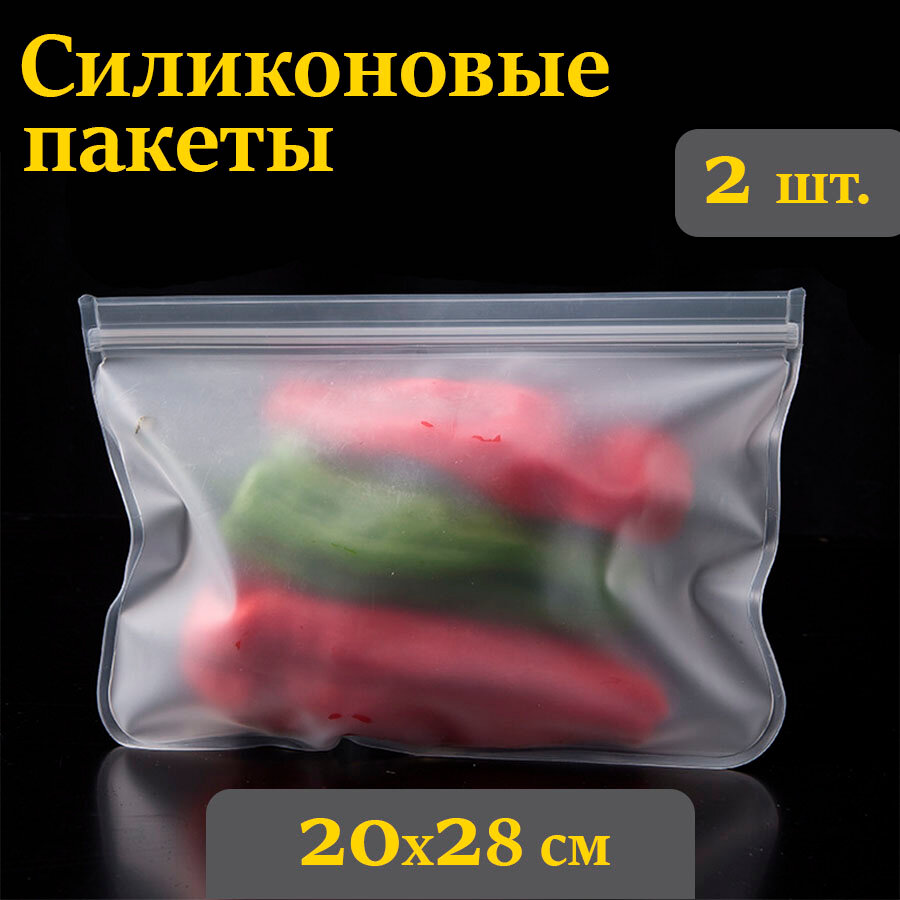 Силиконовые пакеты

2 шт.

20x28 см